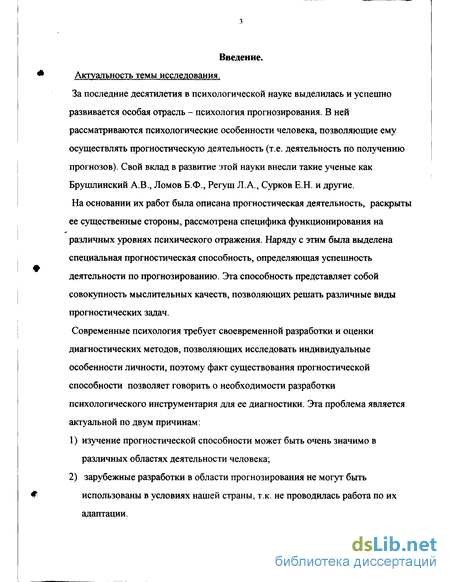 3

Введение.

Актуальность темы исследования.

За последние десятилетия в психологической науке выделилась и успешно развивается особая отрасль – психология прогнозирования. В ней рассматриваются психологические особенности человека, позволяющие ему осуществлять прогностическую деятельность (т.е. деятельность по получению прогнозов). Свой вклад в развитие этой науки внесли такие ученые как Брушлинский А.В., Ломов Б.Ф., Регуш Л.А., Сурков Е.Н. и другие.

На основании их работ была описана прогностическая деятельность, раскрыты ее существенные стороны, рассмотрена специфика функционирования на различных уровнях психического отражения. Наряду с этим была выделена специальная прогностическая способность, определяющая успешность деятельности по прогнозированию. Эта способность представляет собой совокупность мыслительных качеств, позволяющих решать различные виды прогностических задач.

Современные психология требует своевременной разработки и оценки диагностических методов, позволяющих исследовать индивидуальные особенности личности, поэтому факт существования прогностической способности позволяет говорить о необходимости разработки психологического инструментария для ее диагностики. Эта проблема является актуальной по двум причинам:

1) изучение прогностической способности может быть очень значимо в различных областях деятельности человека;

2) зарубежные разработки в области прогнозирования не могут быть использованы в условиях нашей страны, т.к. не проводилась работа по их адаптации.

dsLib.net
библиотека диссертаций